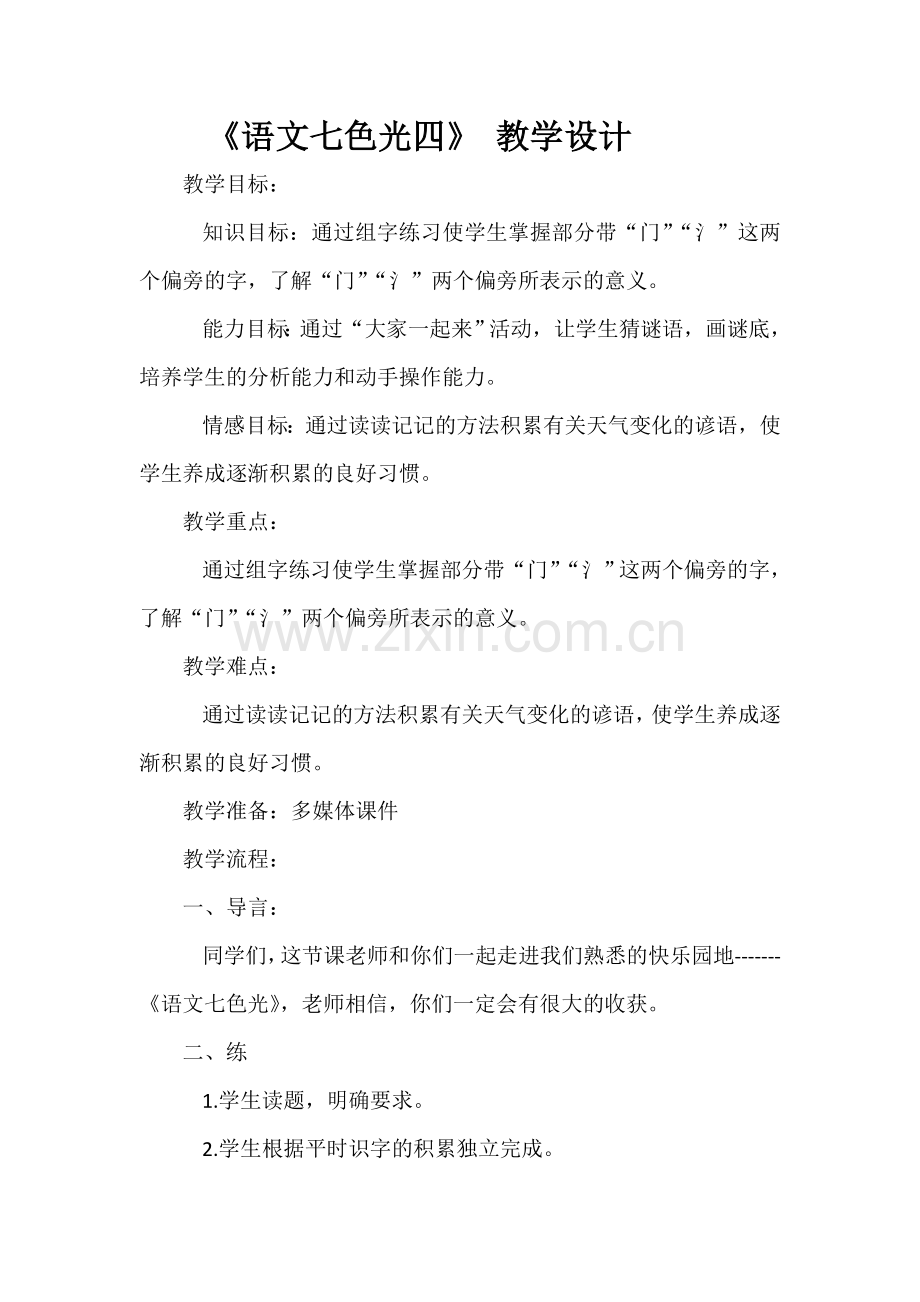 《语文七色光四》 教学设计

教学目标：

知识目标：通过组字练习使学生掌握部分带“门”“氵”这两个偏旁的字，了解“门”“氵”两个偏旁所表示的意义。

能力目标:通过“大家一起来”活动，让学生猜谜语，画谜底，培养学生的分析能力和动手操作能力。

情感目标:通过读读记记的方法积累有关天气变化的谚语，使学生养成逐渐积累的良好习惯。

教学重点：

通过组字练习使学生掌握部分带“门”“氵”这两个偏旁的字，了解“门”“氵”两个偏旁所表示的意义。

www.zixin.com.cn

教学难点：

通过读读记记的方法积累有关天气变化的谚语，使学生养成逐渐积累的良好习惯。

教学准备：多媒体课件

教学流程：

一、导言：

同学们，这节课老师和你们一起走进我们熟悉的快乐园地-------《语文七色光》，老师相信，你们一定会有很大的收获。

二、练

1.学生读题，明确要求。

2.学生根据平时识字的积累独立完成。